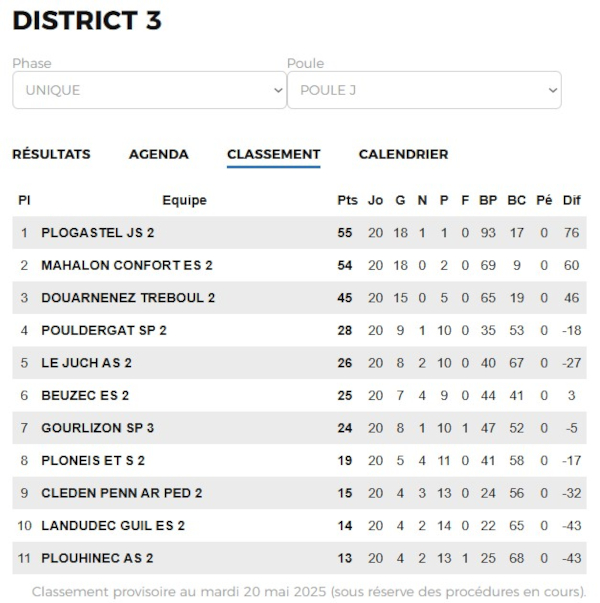 DISTRICT 3

Phase
UNIQUE

Poule
POULE J

RÉSULTATS AGENDA CLASSEMENT CALENDRIER

| Pl | Equipe | Pts | Jo | G | N | P | F | BP | BC | Pé | Dif |
|---|---|---|---|---|---|---|---|---|---|---|---|
| 1 | PLOGASTEL JS 2 | 55 | 20 | 18 | 1 | 1 | 0 | 93 | 17 | 0 | 76 |
| 2 | MAHALON CONFORT ES 2 | 54 | 20 | 18 | 0 | 2 | 0 | 69 | 9 | 0 | 60 |
| 3 | DOUARNENEZ TREBOUL 2 | 45 | 20 | 15 | 0 | 5 | 0 | 65 | 19 | 0 | 46 |
| 4 | POULDERGAT SP 2 | 28 | 20 | 9 | 1 | 10 | 0 | 35 | 53 | 0 | -18 |
| 5 | LE JUCH AS 2 | 26 | 20 | 8 | 2 | 10 | 0 | 40 | 67 | 0 | -27 |
| 6 | BEUZEC ES 2 | 25 | 20 | 7 | 4 | 9 | 0 | 44 | 41 | 0 | 3 |
| 7 | GOURLIZON SP 3 | 24 | 20 | 8 | 1 | 10 | 1 | 47 | 52 | 0 | -5 |
| 8 | PLONEIS ET S 2 | 19 | 20 | 5 | 4 | 11 | 0 | 41 | 58 | 0 | -17 |
| 9 | CLEDEN PENN AR PED 2 | 15 | 20 | 4 | 3 | 13 | 0 | 24 | 56 | 0 | -32 |
| 10 | LANDUDEC GUIL ES 2 | 14 | 20 | 4 | 2 | 14 | 0 | 22 | 65 | 0 | -43 |
| 11 | PLOUHINEC AS 2 | 13 | 20 | 4 | 2 | 13 | 1 | 25 | 68 | 0 | -43 |

Classement provisoire au mardi 20 mai 2025 (sous réserve des procédures en cours).